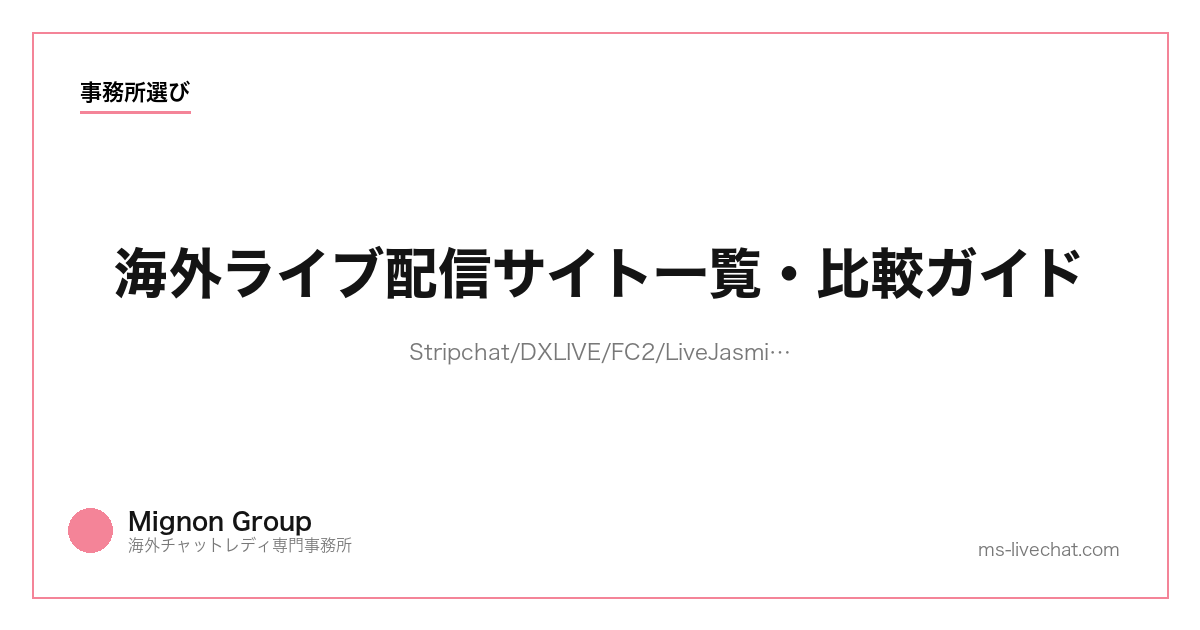 事務所選び

海外ライブ配信サイト一覧・比較ガイド

Stripchat/DXLIVE/FC2/LiveJasmi…

Mignon Group
海外チャットレディ専門事務所

ms-livechat.com